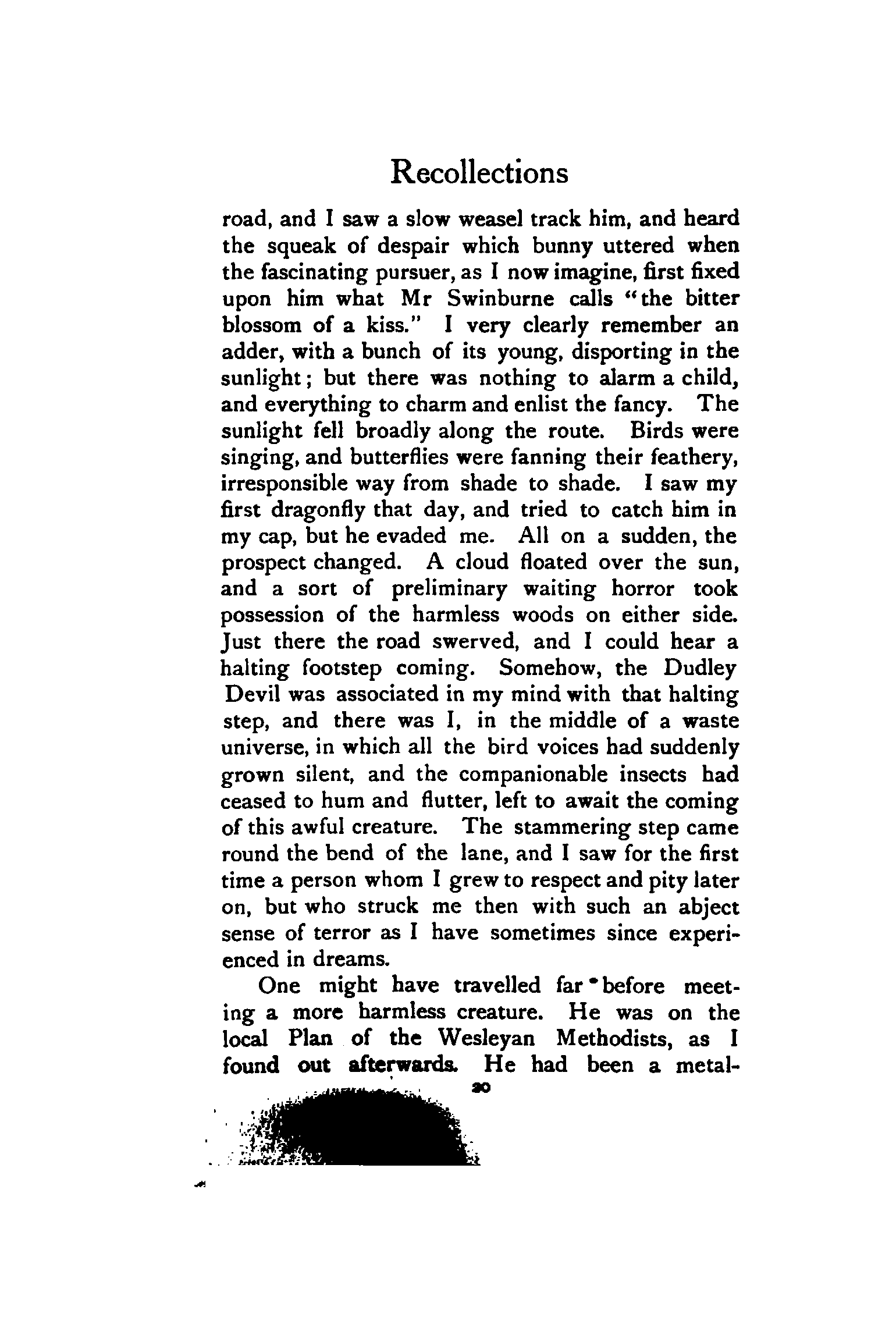 Recollections

road, and I saw a slow weasel track him, and heard the squeak of despair which bunny uttered when the fascinating pursuer, as I now imagine, first fixed upon him what Mr Swinburne calls "the bitter blossom of a kiss." I very clearly remember an adder, with a bunch of its young, disporting in the sunlight; but there was nothing to alarm a child, and everything to charm and enlist the fancy. The sunlight fell broadly along the route. Birds were singing, and butterflies were fanning their feathery, irresponsible way from shade to shade. I saw my first dragonfly that day, and tried to catch him in my cap, but he evaded me. All on a sudden, the prospect changed. A cloud floated over the sun, and a sort of preliminary waiting horror took possession of the harmless woods on either side. Just there the road swerved, and I could hear a halting footstep coming. Somehow, the Dudley Devil was associated in my mind with that halting step, and there was I, in the middle of a waste universe, in which all the bird voices had suddenly grown silent, and the companionable insects had ceased to hum and flutter, left to await the coming of this awful creature. The stammering step came round the bend of the lane, and I saw for the first time a person whom I grew to respect and pity later on, but who struck me then with such an abject sense of terror as I have sometimes since experienced in dreams.

One might have travelled far before meeting a more harmless creature. He was on the local Plan of the Wesleyan Methodists, as I found out afterwards. He had been a metal-

20